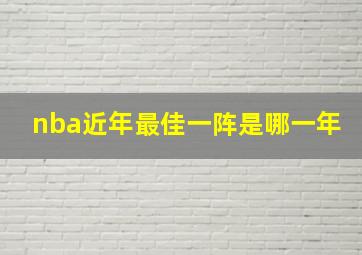 nba近年最佳一阵是哪一年